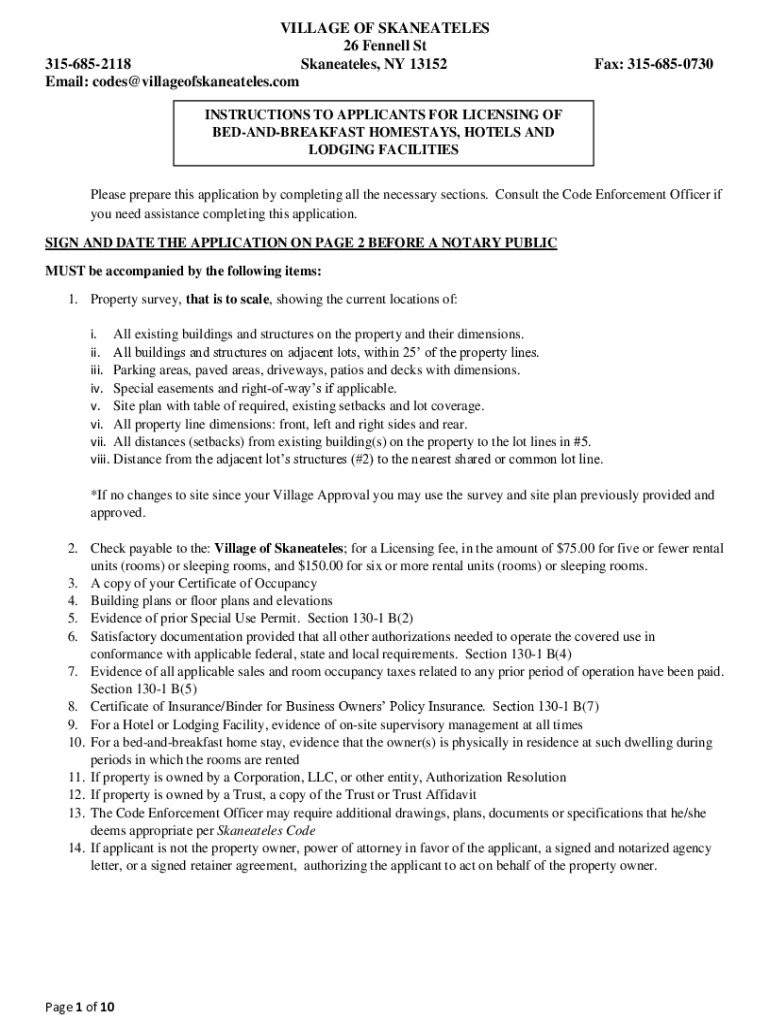 VILLAGE OF SKANEATELES
26 Fennell St
315-685-2118 Skaneateles, NY 13152 Fax: 315-685-0730
Email: codes@villageofskaneateles.com

INSTRUCTIONS TO APPLICANTS FOR LICENSING OF BED-AND-BREAKFAST HOMESTAYS, HOTELS AND LODGING FACILITIES

Please prepare this application by completing all the necessary sections. Consult the Code Enforcement Officer if you need assistance completing this application.

SIGN AND DATE THE APPLICATION ON PAGE 2 BEFORE A NOTARY PUBLIC

MUST be accompanied by the following items:

1. Property survey, that is to scale, showing the current locations of:

i. All existing buildings and structures on the property and their dimensions.
ii. All buildings and structures on adjacent lots, within 25' of the property lines.
iii. Parking areas, paved areas, driveways, patios and decks with dimensions.
iv. Special easements and right-of-way's if applicable.
v. Site plan with table of required, existing setbacks and lot coverage.
vi. All property line dimensions: front, left and right sides and rear.
vii. All distances (setbacks) from existing building(s) on the property to the lot lines in #5.
viii. Distance from the adjacent lot's structures (#2) to the nearest shared or common lot line.

*If no changes to site since your Village Approval you may use the survey and site plan previously provided and approved.

2. Check payable to the: Village of Skaneateles; for a Licensing fee, in the amount of $75.00 for five or fewer rental units (rooms) or sleeping rooms, and $150.00 for six or more rental units (rooms) or sleeping rooms.
3. A copy of your Certificate of Occupancy
4. Building plans or floor plans and elevations
5. Evidence of prior Special Use Permit. Section 130-1 B(2)
6. Satisfactory documentation provided that all other authorizations needed to operate the covered use in conformance with applicable federal, state and local requirements. Section 130-1 B(4)
7. Evidence of all applicable sales and room occupancy taxes related to any prior period of operation have been paid. Section 130-1 B(5)
8. Certificate of Insurance/Binder for Business Owners' Policy Insurance. Section 130-1 B(7)
9. For a Hotel or Lodging Facility, evidence of on-site supervisory management at all times
10. For a bed-and-breakfast home stay, evidence that the owner(s) is physically in residence at such dwelling during periods in which the rooms are rented
11. If property is owned by a Corporation, LLC, or other entity, Authorization Resolution
12. If property is owned by a Trust, a copy of the Trust or Trust Affidavit
13. The Code Enforcement Officer may require additional drawings, plans, documents or specifications that he/she deems appropriate per Skaneateles Code
14. If applicant is not the property owner, power of attorney in favor of the applicant, a signed and notarized agency letter, or a signed retainer agreement, authorizing the applicant to act on behalf of the property owner.

Page 1 of 10